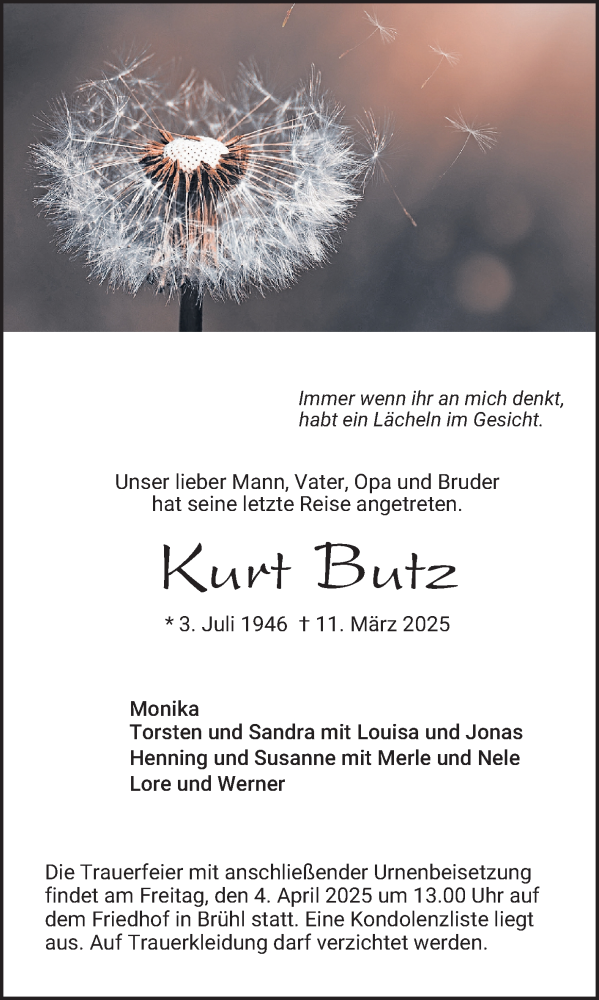 Immer wenn ihr an mich denkt,
habt ein Lächeln im Gesicht.

Unser lieber Mann, Vater, Opa und Bruder
hat seine letzte Reise angetreten.

Kurt Butz

* 3. Juli 1946 † 11. März 2025

Monika
Torsten und Sandra mit Louisa und Jonas
Henning und Susanne mit Merle und Nele
Lore und Werner

Die Trauerfeier mit anschließender Urnenbeisetzung findet am Freitag, den 4. April 2025 um 13.00 Uhr auf dem Friedhof in Brühl statt. Eine Kondolenzliste liegt aus. Auf Trauerkleidung darf verzichtet werden.